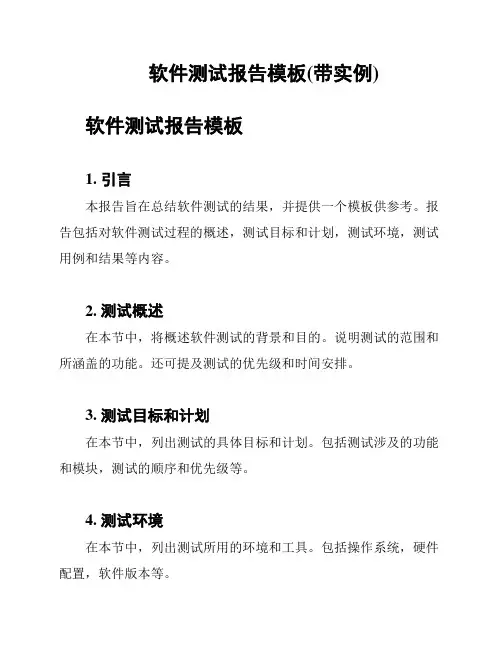 软件测试报告模板(带实例)

软件测试报告模板

1. 引言

本报告旨在总结软件测试的结果，并提供一个模板供参考。报告包括对软件测试过程的概述，测试目标和计划，测试环境，测试用例和结果等内容。

2. 测试概述

在本节中，将概述软件测试的背景和目的。说明测试的范围和所涵盖的功能。还可提及测试的优先级和时间安排。

3. 测试目标和计划

在本节中，列出测试的具体目标和计划。包括测试涉及的功能和模块，测试的顺序和优先级等。

4. 测试环境

在本节中，列出测试所用的环境和工具。包括操作系统，硬件配置，软件版本等。